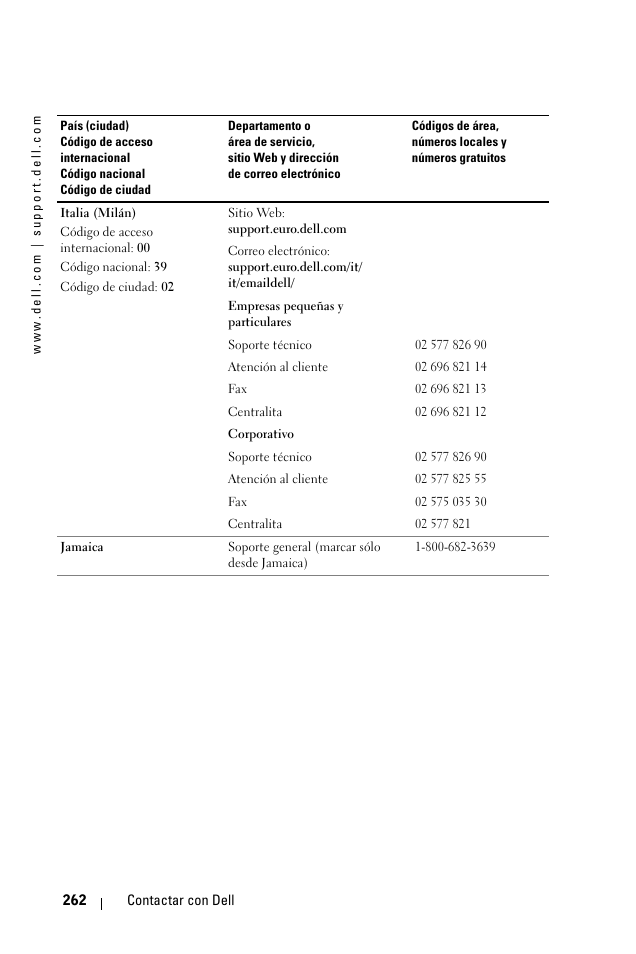 www.dell.com | support.dell.com

| País (ciudad) Código de acceso internacional Código nacional Código de ciudad | Departamento o área de servicio, sitio Web y dirección de correo electrónico | Códigos de área, números locales y números gratuitos |
|---|---|---|
| Italia (Milán) Código de acceso internacional: 00 Código nacional: 39 Código de ciudad: 02 | Sitio Web: support.euro.dell.com | |
| | Correo electrónico: support.euro.dell.com/it/it/emaildell/ | |
| | Empresas pequeñas y particulares | |
| | Soporte técnico | 02 577 826 90 |
| | Atención al cliente | 02 696 821 14 |
| | Fax | 02 696 821 13 |
| | Centralita | 02 696 821 12 |
| | Corporativo | |
| | Soporte técnico | 02 577 826 90 |
| | Atención al cliente | 02 577 825 55 |
| | Fax | 02 575 035 30 |
| | Centralita | 02 577 821 |
| Jamaica | Soporte general (marcar sólo desde Jamaica) | 1-800-682-3639 |

262 | Contactar con Dell